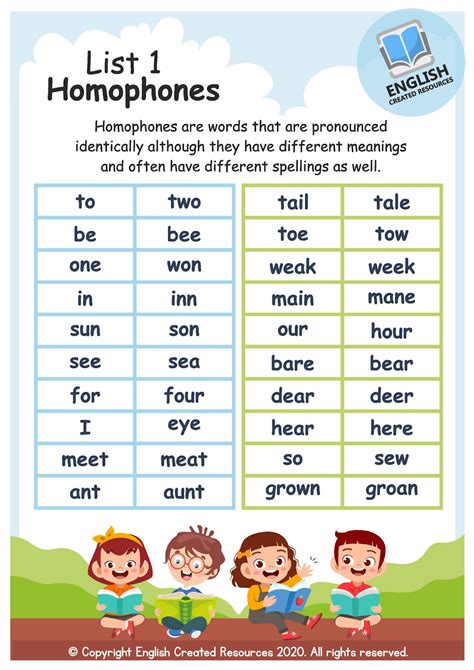 List 1
Homophones

ENGLISH
CREATED RESOURCES

Homophones are words that are pronounced identically although they have different meanings and often have different spellings as well.

| to | two |
|---|---|
| be | bee |
| one | won |
| in | inn |
| sun | son |
| see | sea |
| for | four |
| I | eye |
| meet | meat |
| ant | aunt |

| tail | tale |
|---|---|
| toe | tow |
| weak | week |
| main | mane |
| our | hour |
| bare | bear |
| dear | deer |
| hear | here |
| so | sew |
| grown | groan |

© Copyright English Created Resources 2020. All rights reserved.